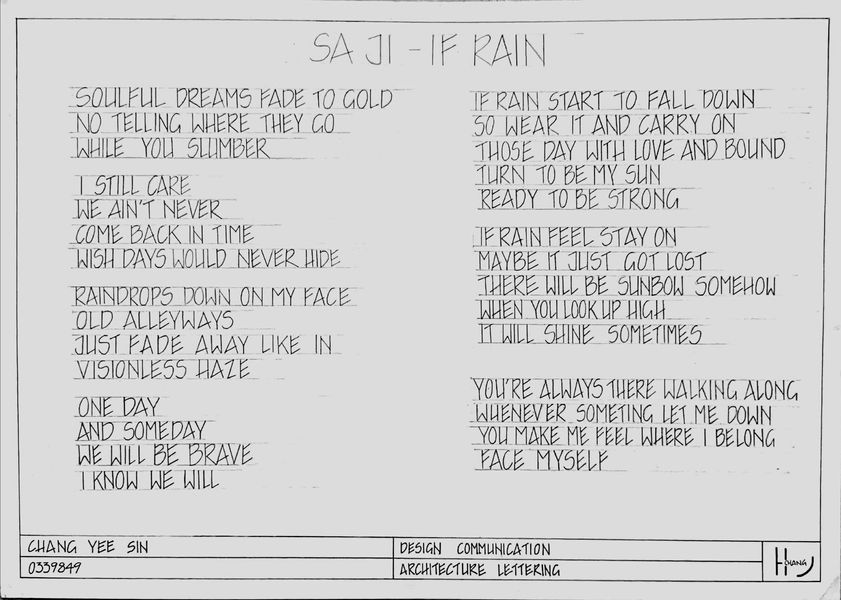 SA JI - IF RAIN

SOULFUL DREAMS FADE TO GOLD
NO TELLING WHERE THEY GO
WHILE YOU SLUMBER

I STILL CARE
WE AIN'T NEVER
COME BACK IN TIME
WISH DAYS WOULD NEVER HIDE

RAINDROPS DOWN ON MY FACE
OLD ALLEYWAYS
JUST FADE AWAY LIKE IN
VISIONLESS HAZE

ONE DAY
AND SOMEDAY
WE WILL BE BRAVE
I KNOW WE WILL

IF RAIN START TO FALL DOWN
SO WEAR IT AND CARRY ON
THOSE DAY WITH LOVE AND BOUND
TURN TO BE MY SUN
READY TO BE STRONG

IF RAIN FEEL STAY ON
MAYBE IT JUST GOT LOST
THERE WILL BE SUNBOW SOMEHOW
WHEN YOU LOOK UP HIGH
IT WILL SHINE SOMETIMES

YOU'RE ALWAYS THERE WALKING ALONG
WHENEVER SOMETING LET ME DOWN
YOU MAKE ME FEEL WHERE I BELONG
FACE MYSELF

CHANG YEE SIN
0339849

DESIGN COMMUNICATION
ARCHITECTURE LETTERING

CHANG